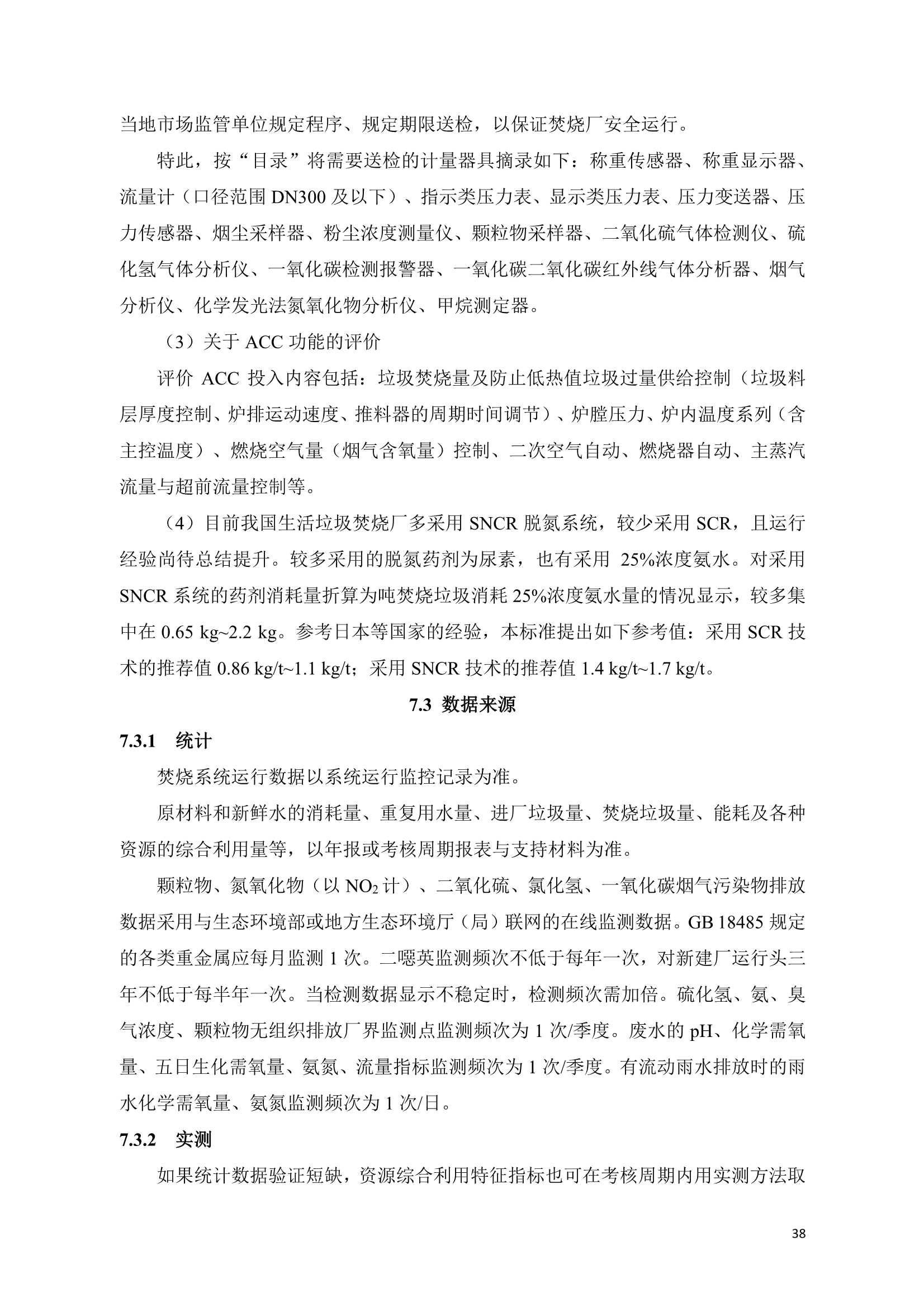 当地市场监管单位规定程序、规定期限送检，以保证焚烧厂安全运行。

特此，按“目录”将需要送检的计量器具摘录如下：称重传感器、称重显示器、流量计（口径范围 DN300 及以下）、指示类压力表、显示类压力表、压力变送器、压力传感器、烟尘采样器、粉尘浓度测量仪、颗粒物采样器、二氧化硫气体检测仪、硫化氢气体分析仪、一氧化碳检测报警器、一氧化碳二氧化碳红外线气体分析器、烟气分析仪、化学发光法氮氧化物分析仪、甲烷测定器。

（3）关于 ACC 功能的评价

评价 ACC 投入内容包括：垃圾焚烧量及防止低热值垃圾过量供给控制（垃圾料层厚度控制、炉排运动速度、推料器的周期时间调节）、炉膛压力、炉内温度系列（含主控温度）、燃烧空气量（烟气含氧量）控制、二次空气自动、燃烧器自动、主蒸汽流量与超前流量控制等。

（4）目前我国生活垃圾焚烧厂多采用 SNCR 脱氮系统，较少采用 SCR，且运行经验尚待总结提升。较多采用的脱氮药剂为尿素，也有采用 25%浓度氨水。对采用 SNCR 系统的药剂消耗量折算为吨焚烧垃圾消耗 25%浓度氨水量的情况显示，较多集中在 0.65 kg~2.2 kg。参考日本等国家的经验，本标准提出如下参考值：采用 SCR 技术的推荐值 0.86 kg/t~1.1 kg/t；采用 SNCR 技术的推荐值 1.4 kg/t~1.7 kg/t。

7.3 数据来源

7.3.1 统计

焚烧系统运行数据以系统运行监控记录为准。

原材料和新鲜水的消耗量、重复用水量、进厂垃圾量、焚烧垃圾量、能耗及各种资源的综合利用量等，以年报或考核周期报表与支持材料为准。

颗粒物、氮氧化物（以 $NO_2$ 计）、二氧化硫、氯化氢、一氧化碳烟气污染物排放数据采用与生态环境部或地方生态环境厅（局）联网的在线监测数据。GB 18485 规定的各类重金属应每月监测 1 次。二噁英监测频次不低于每年一次，对新建厂运行头三年不低于每半年一次。当检测数据显示不稳定时，检测频次需加倍。硫化氢、氨、臭气浓度、颗粒物无组织排放厂界监测点监测频次为 1 次/季度。废水的 pH、化学需氧量、五日生化需氧量、氨氮、流量指标监测频次为 1 次/季度。有流动雨水排放时的雨水化学需氧量、氨氮监测频次为 1 次/日。

7.3.2 实测

如果统计数据验证短缺，资源综合利用特征指标也可在考核周期内用实测方法取

38